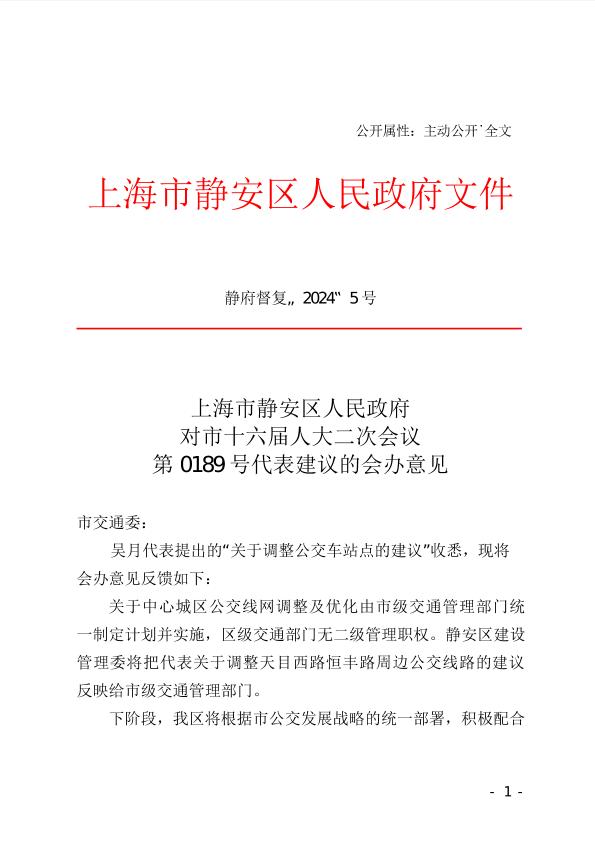 公开属性：主动公开˙全文

上海市静安区人民政府文件

静府督复„ 2024“ 5 号

上海市静安区人民政府
对市十六届人大二次会议
第 0189 号代表建议的会办意见

市交通委：

吴月代表提出的“关于调整公交车站点的建议”收悉，现将会办意见反馈如下：

关于中心城区公交线网调整及优化由市级交通管理部门统一制定计划并实施，区级交通部门无二级管理职权。静安区建设管理委将把代表关于调整天目西路恒丰路周边公交线路的建议反映给市级交通管理部门。

下阶段，我区将根据市公交发展战略的统一部署，积极配合

- 1 -